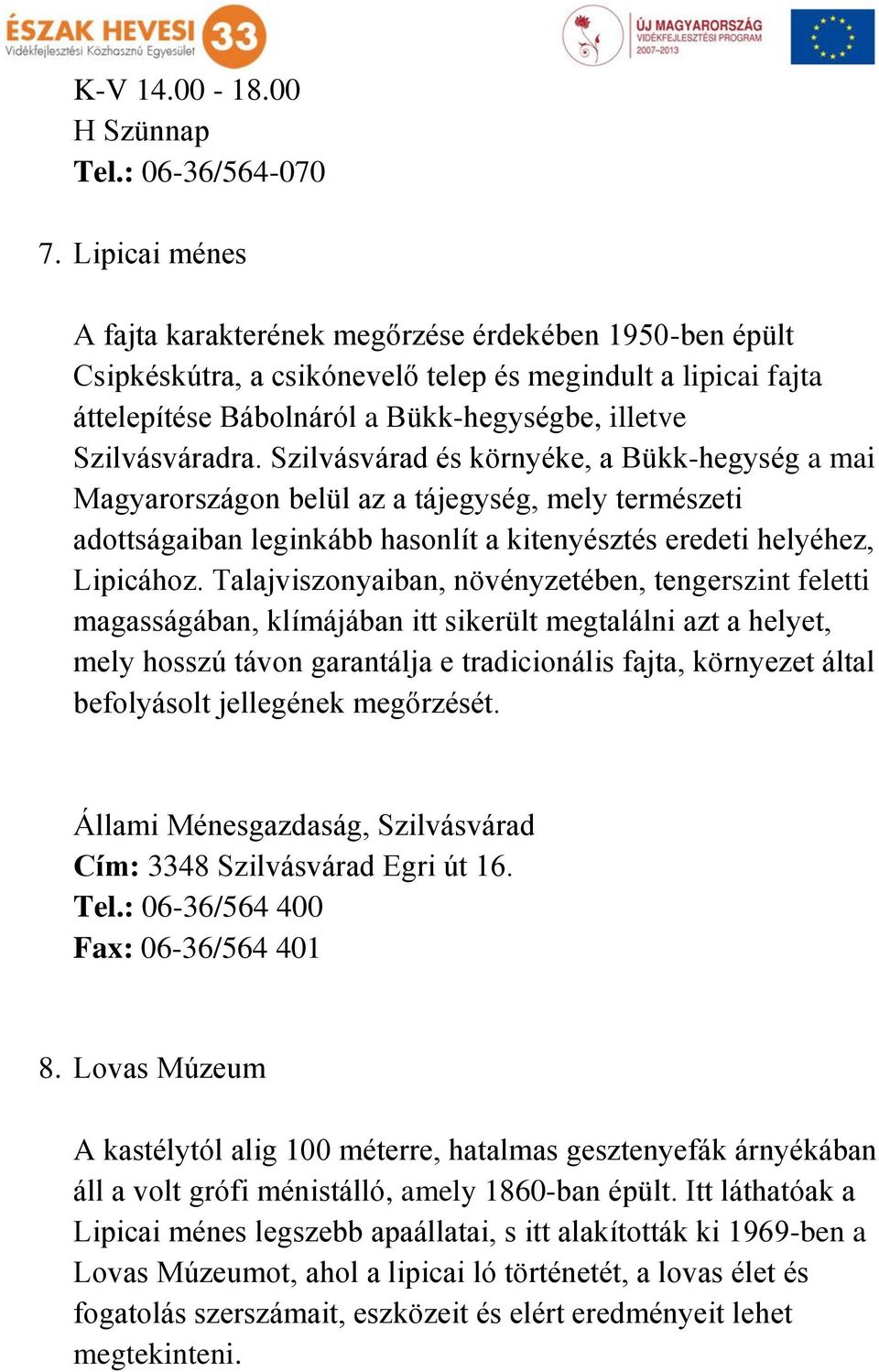 ÉSZAK HEVESI 33
Vidékfejlesztési Közhasznú Egyesület

ÚJ MAGYARORSZÁG
VIDÉKFEJLESZTÉSI PROGRAM
2007–2013

K-V 14.00 - 18.00
H Szünnap
Tel.: 06-36/564-070

7. Lipicai ménes

A fajta karakterének megőrzése érdekében 1950-ben épült Csipkéskútra, a csikónevelő telep és megindult a lipicai fajta áttelepítése Bábolnáról a Bükk-hegységbe, illetve Szilvásváradra. Szilvásvárad és környéke, a Bükk-hegység a mai Magyarországon belül az a tájegység, mely természeti adottságaiban leginkább hasonlít a kitenyésztés eredeti helyéhez, Lipicához. Talajviszonyaiban, növényzetében, tengerszint feletti magasságában, klímájában itt sikerült megtalálni azt a helyet, mely hosszú távon garantálja e tradicionális fajta, környezet által befolyásolt jellegének megőrzését.

Állami Ménesgazdaság, Szilvásvárad
Cím: 3348 Szilvásvárad Egri út 16.
Tel.: 06-36/564 400
Fax: 06-36/564 401

8. Lovas Múzeum

A kastélytól alig 100 méterre, hatalmas gesztenyefák árnyékában áll a volt grófi ménistálló, amely 1860-ban épült. Itt láthatóak a Lipicai ménes legszebb apaállatai, s itt alakították ki 1969-ben a Lovas Múzeumot, ahol a lipicai ló történetét, a lovas élet és fogatolás szerszámait, eszközeit és elért eredményeit lehet megtekinteni.